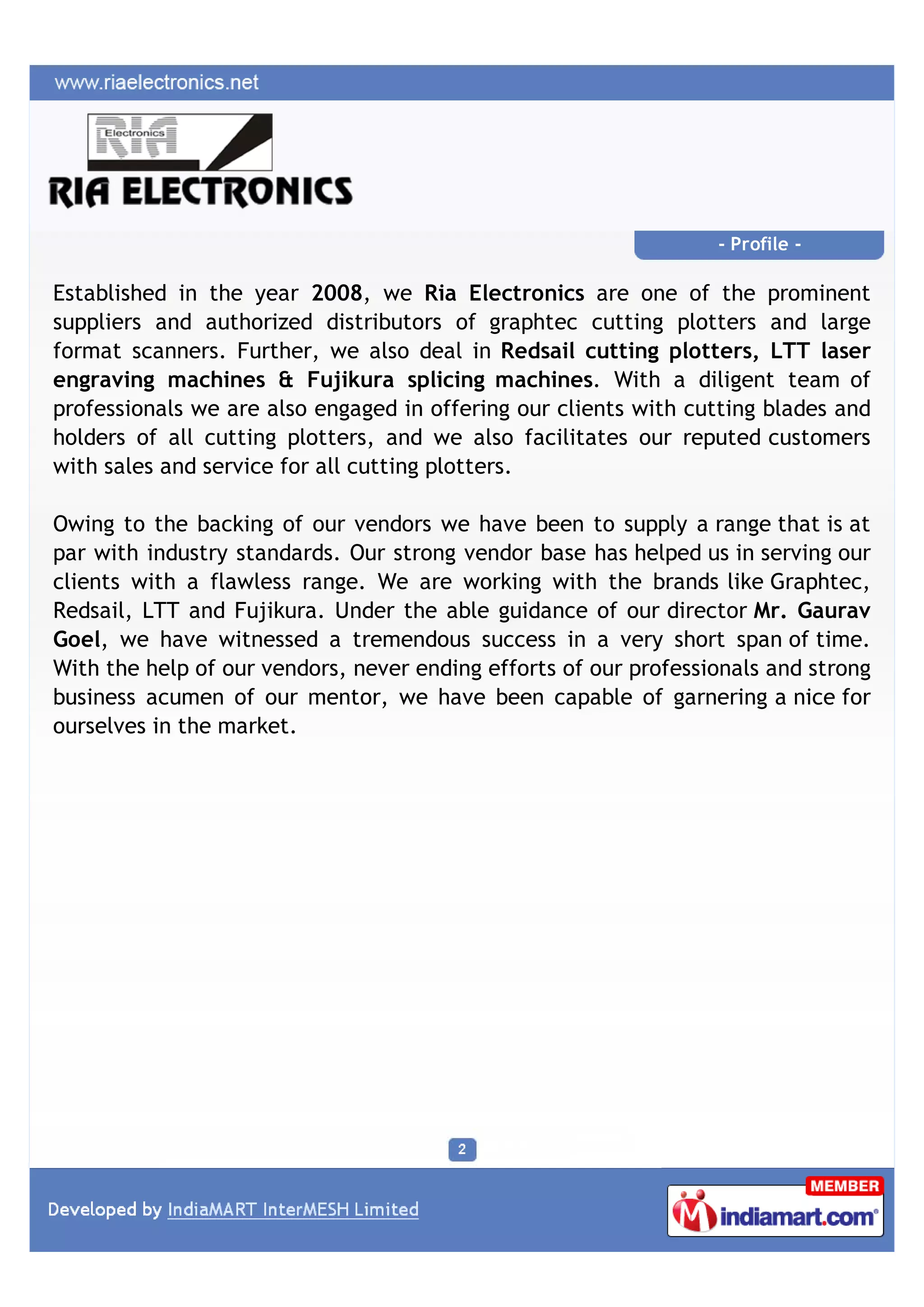 www.riaelectronics.net

RIA Electronics

RIA ELECTRONICS

- Profile -

Established in the year 2008, we Ria Electronics are one of the prominent suppliers and authorized distributors of graphtec cutting plotters and large format scanners. Further, we also deal in Redsail cutting plotters, LTT laser engraving machines & Fujikura splicing machines. With a diligent team of professionals we are also engaged in offering our clients with cutting blades and holders of all cutting plotters, and we also facilitates our reputed customers with sales and service for all cutting plotters.

Owing to the backing of our vendors we have been to supply a range that is at par with industry standards. Our strong vendor base has helped us in serving our clients with a flawless range. We are working with the brands like Graphtec, Redsail, LTT and Fujikura. Under the able guidance of our director Mr. Gaurav Goel, we have witnessed a tremendous success in a very short span of time. With the help of our vendors, never ending efforts of our professionals and strong business acumen of our mentor, we have been capable of garnering a nice for ourselves in the market.

2

Developed by IndiaMART InterMESH Limited

MEMBER
indiamart.com